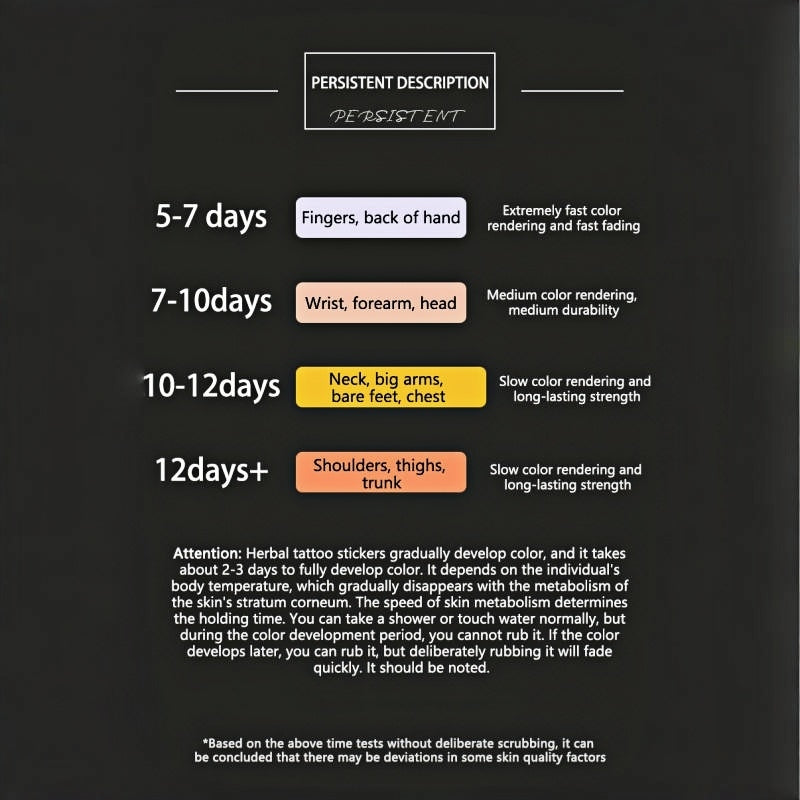 PERSISTENT DESCRIPTION
PERSISTENT

5-7 days
Fingers, back of hand
Extremely fast color rendering and fast fading

7-10days
Wrist, forearm, head
Medium color rendering, medium durability

10-12days
Neck, big arms, bare feet, chest
Slow color rendering and long-lasting strength

12days+
Shoulders, thighs, trunk
Slow color rendering and long-lasting strength

Attention: Herbal tattoo stickers gradually develop color, and it takes about 2-3 days to fully develop color. It depends on the individual's body temperature, which gradually disappears with the metabolism of the skin's stratum corneum. The speed of skin metabolism determines the holding time. You can take a shower or touch water normally, but during the color development period, you cannot rub it. If the color develops later, you can rub it, but deliberately rubbing it will fade quickly. It should be noted.

*Based on the above time tests without deliberate scrubbing, it can be concluded that there may be deviations in some skin quality factors